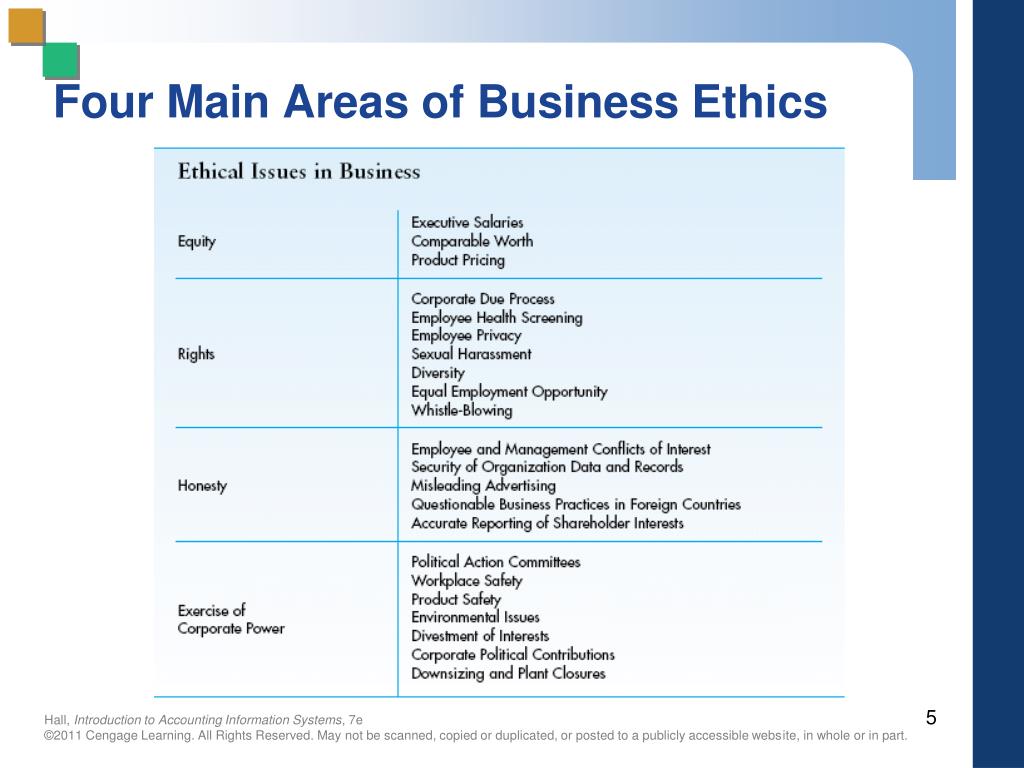 Four Main Areas of Business Ethics

Ethical Issues in Business

| | |
|---|---|
| Equity | Executive Salaries<br>Comparable Worth<br>Product Pricing |
| Rights | Corporate Due Process<br>Employee Health Screening<br>Employee Privacy<br>Sexual Harassment<br>Diversity<br>Equal Employment Opportunity<br>Whistle-Blowing |
| Honesty | Employee and Management Conflicts of Interest<br>Security of Organization Data and Records<br>Misleading Advertising<br>Questionable Business Practices in Foreign Countries<br>Accurate Reporting of Shareholder Interests |
| Exercise of Corporate Power | Political Action Committees<br>Workplace Safety<br>Product Safety<br>Environmental Issues<br>Divestment of Interests<br>Corporate Political Contributions<br>Downsizing and Plant Closures |

Hall, Introduction to Accounting Information Systems, 7e
©2011 Cengage Learning. All Rights Reserved. May not be scanned, copied or duplicated, or posted to a publicly accessible website, in whole or in part.

5